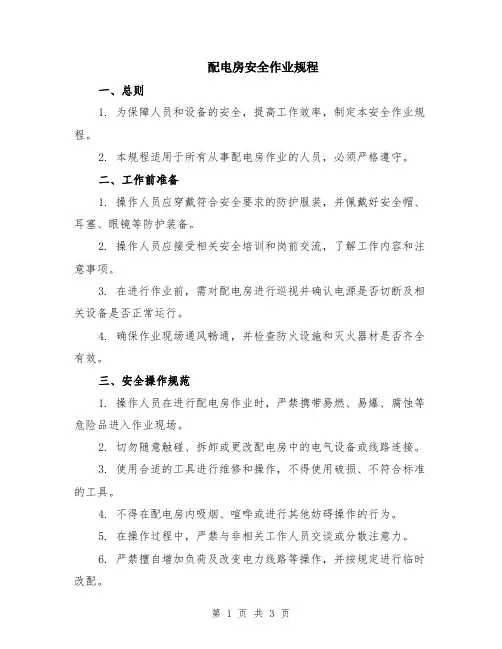 配电房安全作业规程

一、总则

1. 为保障人员和设备的安全，提高工作效率，制定本安全作业规程。

2. 本规程适用于所有从事配电房作业的人员，必须严格遵守。

二、工作前准备

1. 操作人员应穿戴符合安全要求的防护服装，并佩戴好安全帽、耳塞、眼镜等防护装备。

2. 操作人员应接受相关安全培训和岗前交流，了解工作内容和注意事项。

3. 在进行作业前，需对配电房进行巡视并确认电源是否切断及相关设备是否正常运行。

4. 确保作业现场通风畅通，并检查防火设施和灭火器材是否齐全有效。

三、安全操作规范

1. 操作人员在进行配电房作业时，严禁携带易燃、易爆、腐蚀等危险品进入作业现场。

2. 切勿随意触碰、拆卸或更改配电房中的电气设备或线路连接。

3. 使用合适的工具进行维修和操作，不得使用破损、不符合标准的工具。

4. 不得在配电房内吸烟、喧哗或进行其他妨碍操作的行为。

5. 在操作过程中，严禁与非相关工作人员交谈或分散注意力。

6. 严禁擅自增加负荷及改变电力线路等操作，并按规定进行临时改配。

第 1 页 共 3 页